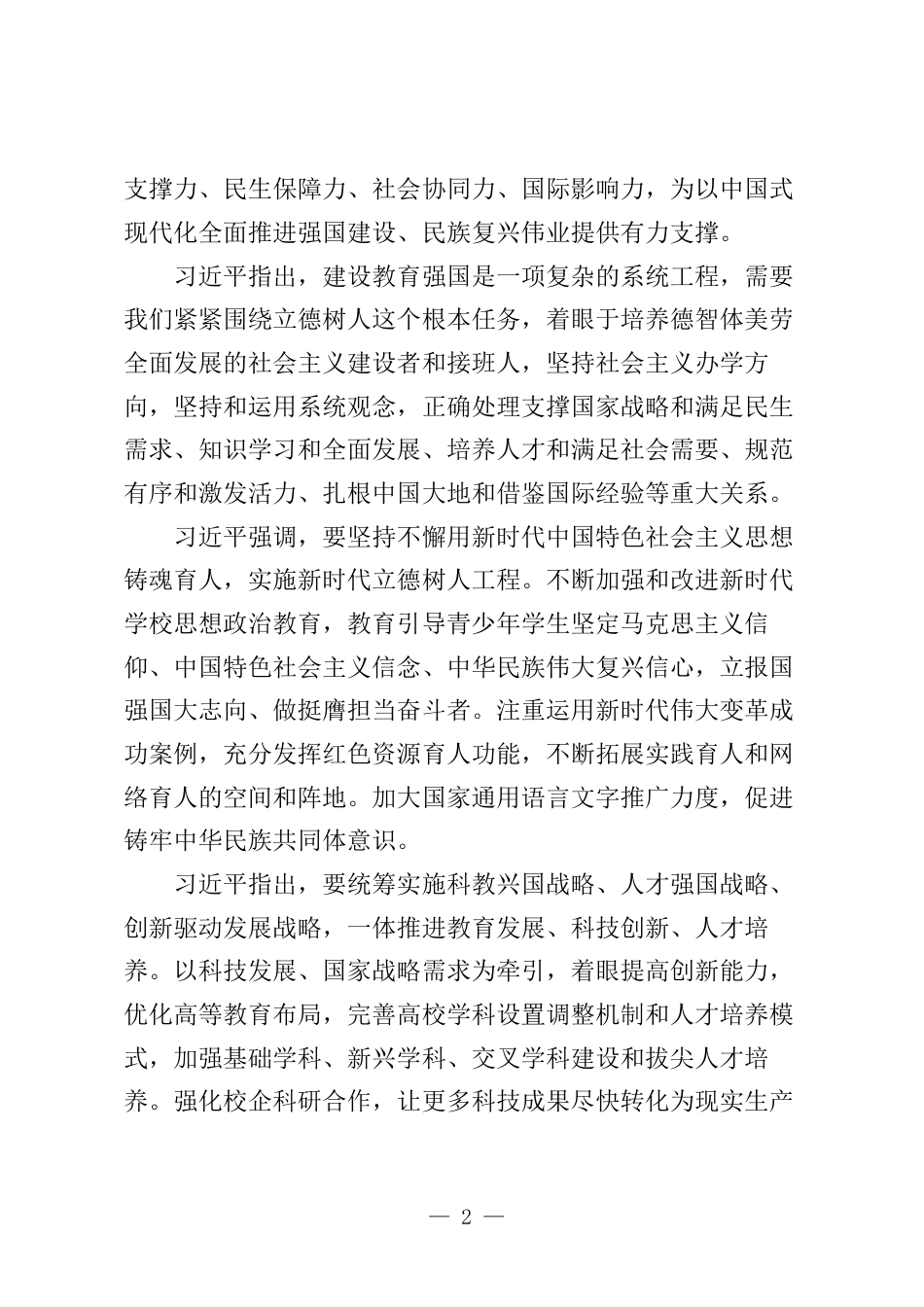 支撑力、民生保障力、社会协同力、国际影响力，为以中国式现代化全面推进强国建设、民族复兴伟业提供有力支撑。

习近平指出，建设教育强国是一项复杂的系统工程，需要我们紧紧围绕立德树人这个根本任务，着眼于培养德智体美劳全面发展的社会主义建设者和接班人，坚持社会主义办学方向，坚持和运用系统观念，正确处理支撑国家战略和满足民生需求、知识学习和全面发展、培养人才和满足社会需要、规范有序和激发活力、扎根中国大地和借鉴国际经验等重大关系。

习近平强调，要坚持不懈用新时代中国特色社会主义思想铸魂育人，实施新时代立德树人工程。不断加强和改进新时代学校思想政治教育，教育引导青少年学生坚定马克思主义信仰、中国特色社会主义信念、中华民族伟大复兴信心，立报国强国大志向、做挺膺担当奋斗者。注重运用新时代伟大变革成功案例，充分发挥红色资源育人功能，不断拓展实践育人和网络育人的空间和阵地。加大国家通用语言文字推广力度，促进铸牢中华民族共同体意识。

习近平指出，要统筹实施科教兴国战略、人才强国战略、创新驱动发展战略，一体推进教育发展、科技创新、人才培养。以科技发展、国家战略需求为牵引，着眼提高创新能力，优化高等教育布局，完善高校学科设置调整机制和人才培养模式，加强基础学科、新兴学科、交叉学科建设和拔尖人才培养。强化校企科研合作，让更多科技成果尽快转化为现实生产

— 2 —